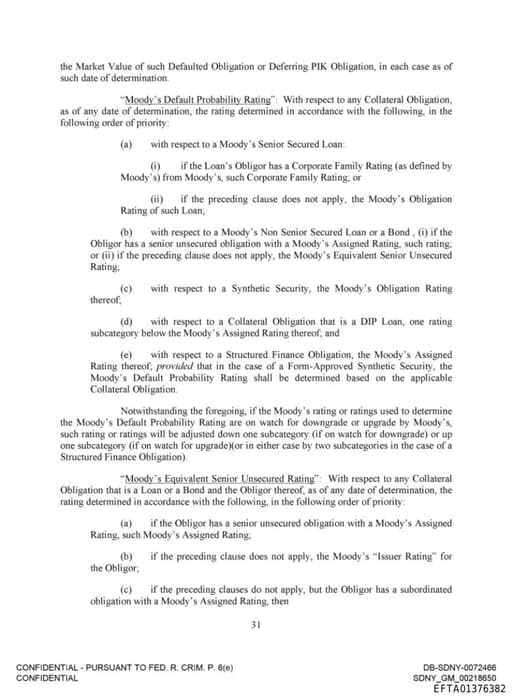 the Market Value of such Defaulted Obligation or Deferring PIK Obligation, in each case as of such date of determination.

"Moody's Default Probability Rating": With respect to any Collateral Obligation, as of any date of determination, the rating determined in accordance with the following, in the following order of priority:

(a) with respect to a Moody's Senior Secured Loan:

(i) if the Loan's Obligor has a Corporate Family Rating (as defined by Moody's) from Moody's, such Corporate Family Rating; or

(ii) if the preceding clause does not apply, the Moody's Obligation Rating of such Loan;

(b) with respect to a Moody's Non Senior Secured Loan or a Bond , (i) if the Obligor has a senior unsecured obligation with a Moody's Assigned Rating, such rating; or (ii) if the preceding clause does not apply, the Moody's Equivalent Senior Unsecured Rating;

(c) with respect to a Synthetic Security, the Moody's Obligation Rating thereof;

(d) with respect to a Collateral Obligation that is a DIP Loan, one rating subcategory below the Moody's Assigned Rating thereof; and

(e) with respect to a Structured Finance Obligation, the Moody's Assigned Rating thereof; provided that in the case of a Form-Approved Synthetic Security, the Moody's Default Probability Rating shall be determined based on the applicable Collateral Obligation.

Notwithstanding the foregoing, if the Moody's rating or ratings used to determine the Moody's Default Probability Rating are on watch for downgrade or upgrade by Moody's, such rating or ratings will be adjusted down one subcategory (if on watch for downgrade) or up one subcategory (if on watch for upgrade)(or in either case by two subcategories in the case of a Structured Finance Obligation).

"Moody's Equivalent Senior Unsecured Rating": With respect to any Collateral Obligation that is a Loan or a Bond and the Obligor thereof, as of any date of determination, the rating determined in accordance with the following, in the following order of priority:

(a) if the Obligor has a senior unsecured obligation with a Moody's Assigned Rating, such Moody's Assigned Rating;

(b) if the preceding clause does not apply, the Moody's "Issuer Rating" for the Obligor;

(c) if the preceding clauses do not apply, but the Obligor has a subordinated obligation with a Moody's Assigned Rating, then

31

CONFIDENTIAL - PURSUANT TO FED. R. CRIM. P. 6(e)
CONFIDENTIAL

DB-SDNY-0072466
SDNY_GM_00218650
EFTA01376382